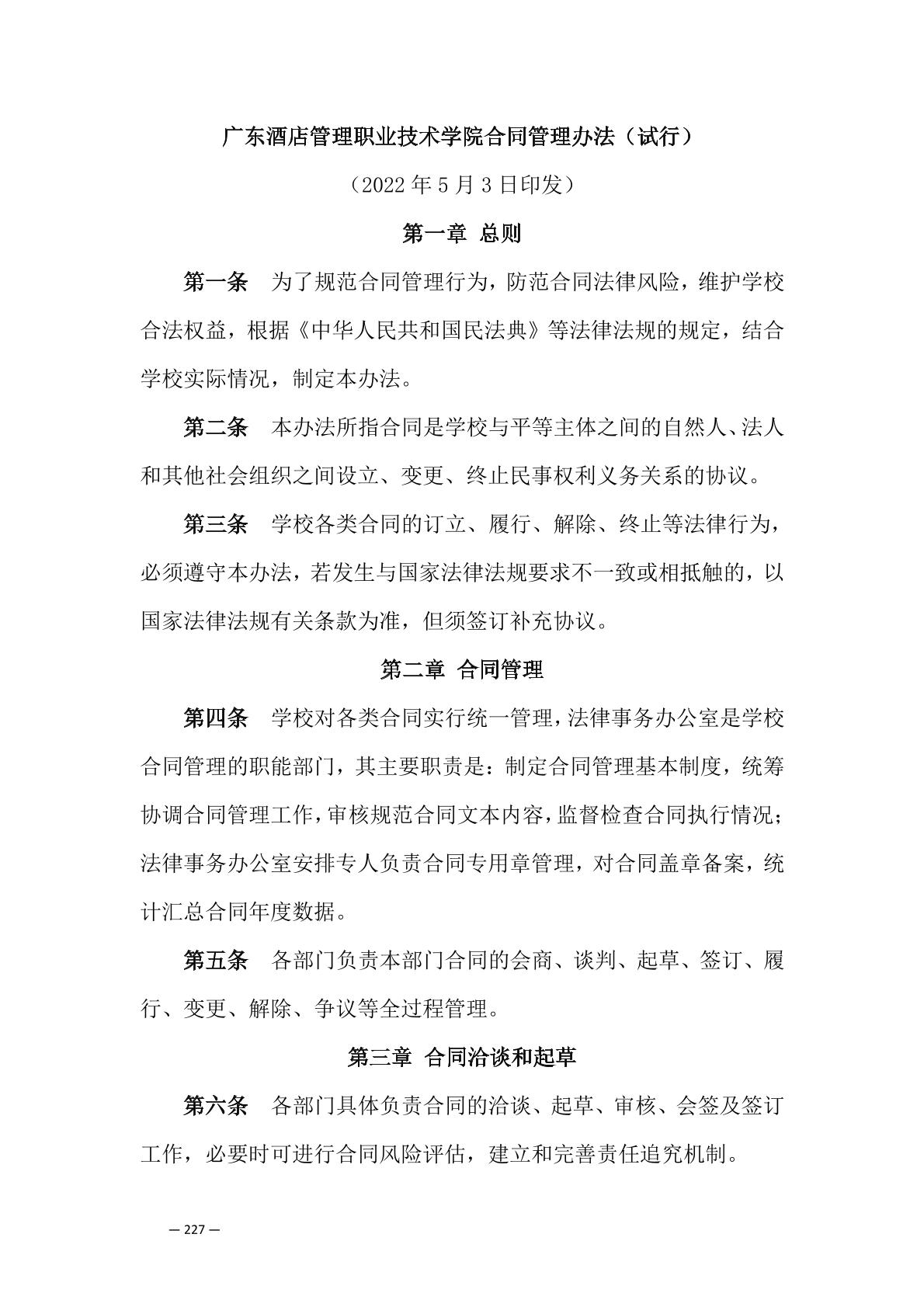 广东酒店管理职业技术学院合同管理办法（试行）

（2022 年 5 月 3 日印发）

第一章 总则

第一条 为了规范合同管理行为，防范合同法律风险，维护学校合法权益，根据《中华人民共和国民法典》等法律法规的规定，结合学校实际情况，制定本办法。

第二条 本办法所指合同是学校与平等主体之间的自然人、法人和其他社会组织之间设立、变更、终止民事权利义务关系的协议。

第三条 学校各类合同的订立、履行、解除、终止等法律行为，必须遵守本办法，若发生与国家法律法规要求不一致或相抵触的，以国家法律法规有关条款为准，但须签订补充协议。

第二章 合同管理

第四条 学校对各类合同实行统一管理，法律事务办公室是学校合同管理的职能部门，其主要职责是：制定合同管理基本制度，统筹协调合同管理工作，审核规范合同文本内容，监督检查合同执行情况；法律事务办公室安排专人负责合同专用章管理，对合同盖章备案，统计汇总合同年度数据。

第五条 各部门负责本部门合同的会商、谈判、起草、签订、履行、变更、解除、争议等全过程管理。

第三章 合同洽谈和起草

第六条 各部门具体负责合同的洽谈、起草、审核、会签及签订工作，必要时可进行合同风险评估，建立和完善责任追究机制。

— 227 —